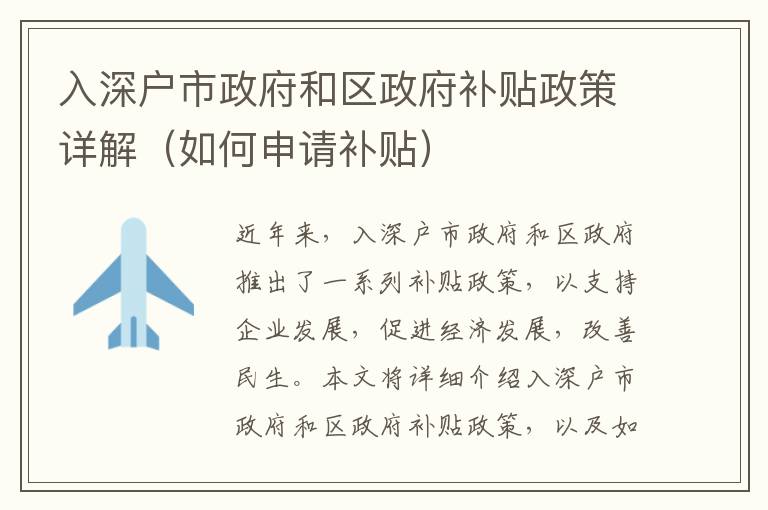 入深户市政府和区政府补贴政策详解（如何申请补贴）

近年来，入深户市政府和区政府推出了一系列补贴政策，以支持企业发展，促进经济发展，改善民生。本文将详细介绍入深户市政府和区政府补贴政策，以及如